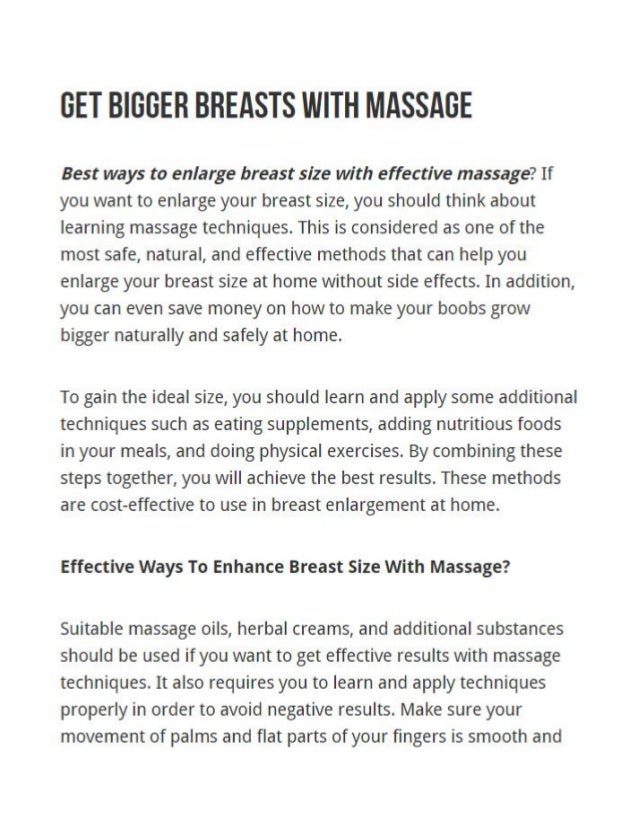 GET BIGGER BREASTS WITH MASSAGE

Best ways to enlarge breast size with effective massage? If you want to enlarge your breast size, you should think about learning massage techniques. This is considered as one of the most safe, natural, and effective methods that can help you enlarge your breast size at home without side effects. In addition, you can even save money on how to make your boobs grow bigger naturally and safely at home.

To gain the ideal size, you should learn and apply some additional techniques such as eating supplements, adding nutritious foods in your meals, and doing physical exercises. By combining these steps together, you will achieve the best results. These methods are cost-effective to use in breast enlargement at home.

Effective Ways To Enhance Breast Size With Massage?

Suitable massage oils, herbal creams, and additional substances should be used if you want to get effective results with massage techniques. It also requires you to learn and apply techniques properly in order to avoid negative results. Make sure your movement of palms and flat parts of your fingers is smooth and